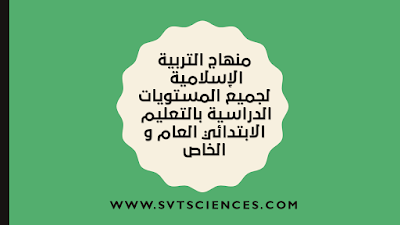 منهاج التربية الإسلامية لجميع المستويات الدراسية بالتعليم الابتدائي العام و الخاص

WWW.SVTSCIENCES.COM